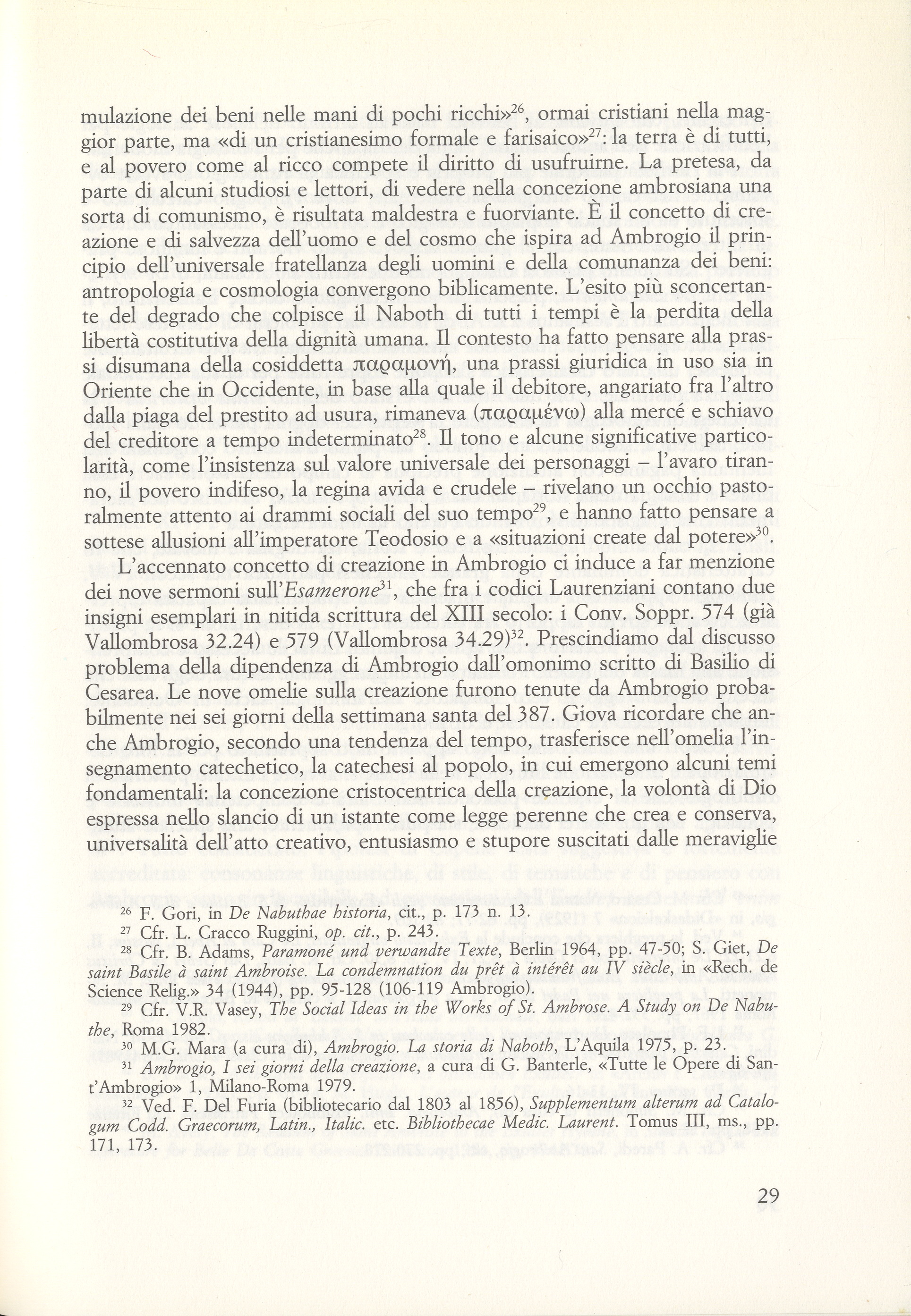 mulazione dei beni nelle mani di pochi ricchi»$^{26}$, ormai cristiani nella maggior parte, ma «di un cristianesimo formale e farisaico»$^{27}$: la terra è di tutti, e al povero come al ricco compete il diritto di usufruirne. La pretesa, da parte di alcuni studiosi e lettori, di vedere nella concezione ambrosiana una sorta di comunismo, è risultata maldestra e fuorviante. È il concetto di creazione e di salvezza dell'uomo e del cosmo che ispira ad Ambrogio il principio dell'universale fratellanza degli uomini e della comunanza dei beni: antropologia e cosmologia convergono biblicamente. L'esito più sconcertante del degrado che colpisce il Naboth di tutti i tempi è la perdita della libertà costitutiva della dignità umana. Il contesto ha fatto pensare alla prassi disumana della cosiddetta παραμονή, una prassi giuridica in uso sia in Oriente che in Occidente, in base alla quale il debitore, angariato fra l'altro dalla piaga del prestito ad usura, rimaneva (παραμένω) alla mercé e schiavo del creditore a tempo indeterminato$^{28}$. Il tono e alcune significative particolarità, come l'insistenza sul valore universale dei personaggi – l'avaro tiranno, il povero indifeso, la regina avida e crudele – rivelano un occhio pastoralmente attento ai drammi sociali del suo tempo$^{29}$, e hanno fatto pensare a sottese allusioni all'imperatore Teodosio e a «situazioni create dal potere»$^{30}$.

L'accennato concetto di creazione in Ambrogio ci induce a far menzione dei nove sermoni sull'Esamerone$^{31}$, che fra i codici Laurenziani contano due insigni esemplari in nitida scrittura del XIII secolo: i Conv. Soppr. 574 (già Vallombrosa 32.24) e 579 (Vallombrosa 34.29)$^{32}$. Prescindiamo dal discusso problema della dipendenza di Ambrogio dall'omonimo scritto di Basilio di Cesarea. Le nove omelie sulla creazione furono tenute da Ambrogio probabilmente nei sei giorni della settimana santa del 387. Giova ricordare che anche Ambrogio, secondo una tendenza del tempo, trasferisce nell'omelia l'insegnamento catechetico, la catechesi al popolo, in cui emergono alcuni temi fondamentali: la concezione cristocentrica della creazione, la volontà di Dio espressa nello slancio di un istante come legge perenne che crea e conserva, universalità dell'atto creativo, entusiasmo e stupore suscitati dalle meraviglie

$^{26}$ F. Gori, in De Nabuthae historia, cit., p. 173 n. 13.
$^{27}$ Cfr. L. Cracco Ruggini, op. cit., p. 243.
$^{28}$ Cfr. B. Adams, Paramoné und verwandte Texte, Berlin 1964, pp. 47-50; S. Giet, De saint Basile à saint Ambroise. La condemnation du prêt à intérêt au IV siècle, in «Rech. de Science Relig.» 34 (1944), pp. 95-128 (106-119 Ambrogio).
$^{29}$ Cfr. V.R. Vasey, The Social Ideas in the Works of St. Ambrose. A Study on De Nabuthe, Roma 1982.
$^{30}$ M.G. Mara (a cura di), Ambrogio. La storia di Naboth, L'Aquila 1975, p. 23.
$^{31}$ Ambrogio, I sei giorni della creazione, a cura di G. Banterle, «Tutte le Opere di Sant'Ambrogio» 1, Milano-Roma 1979.
$^{32}$ Ved. F. Del Furia (bibliotecario dal 1803 al 1856), Supplementum alterum ad Catalogum Codd. Graecorum, Latin., Italic. etc. Bibliothecae Medic. Laurent. Tomus III, ms., pp. 171, 173.

29